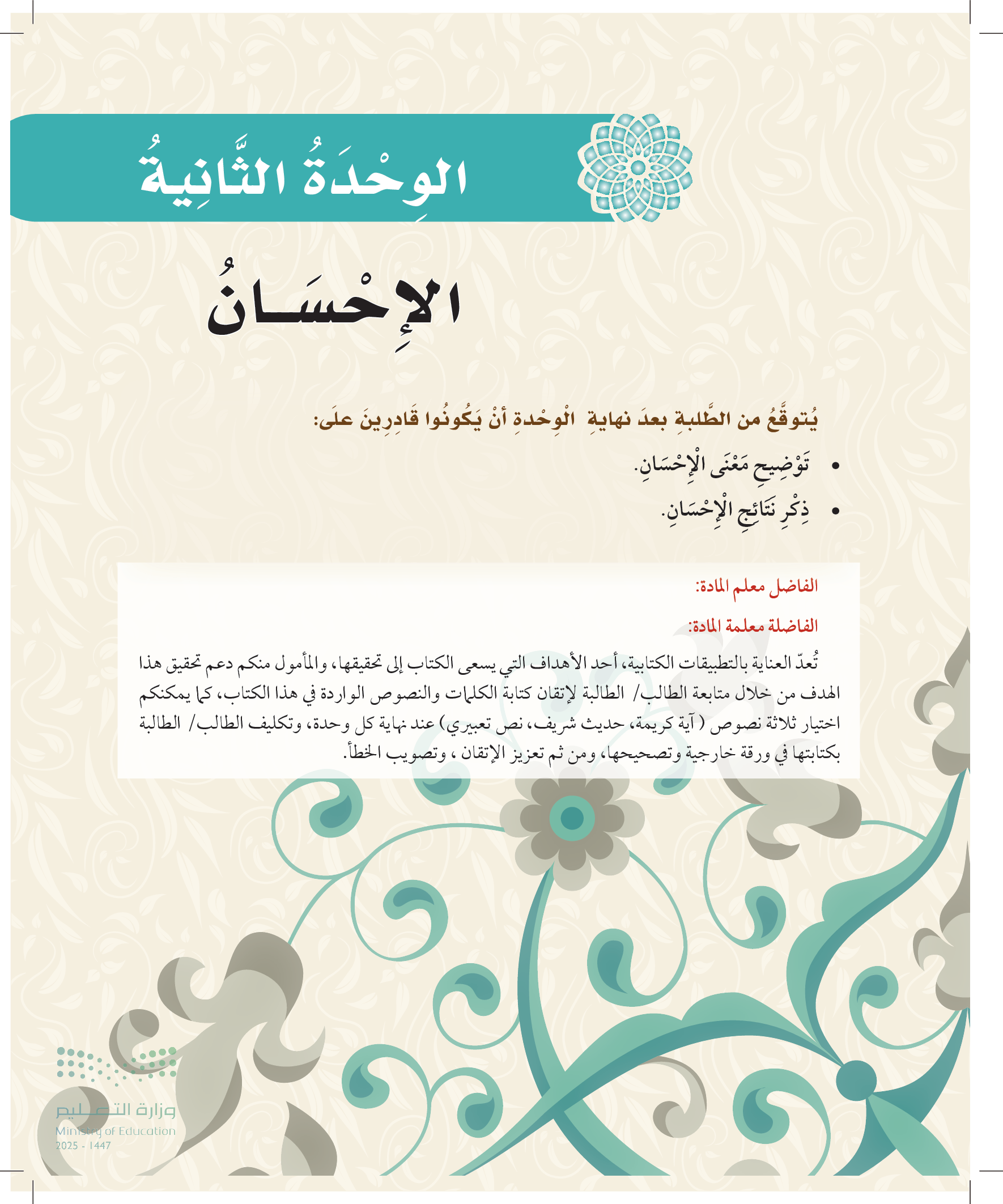 الوِحْدَةُ الثَّانِيةُ

الإِحْسَانُ

يُتوقَّعُ من الطَّلبةِ بعدَ نهايةِ الْوِحْدةِ أنْ يَكُونُوا قَادِرِينَ علَى:

• تَوْضِيحِ مَعْنَى الْإِحْسَانِ.

• ذِكْرِ نَتَائِجِ الْإِحْسَانِ.

الفاضل معلم المادة:

الفاضلة معلمة المادة:

تُعدّ العناية بالتطبيقات الكتابية، أحد الأهداف التي يسعى الكتاب إلى تحقيقها، والمأمول منكم دعم تحقيق هذا الهدف من خلال متابعة الطالب/ الطالبة لإتقان كتابة الكلمات والنصوص الواردة في هذا الكتاب، كما يمكنكم اختيار ثلاثة نصوص ( آية كريمة، حديث شريف، نص تعبيري) عند نهاية كل وحدة، وتكليف الطالب/ الطالبة بكتابتها في ورقة خارجية وتصحيحها، ومن ثم تعزيز الإتقان ، وتصويب الخطأ.

وزارة التعليم
Ministry of Education
2025 - 1447